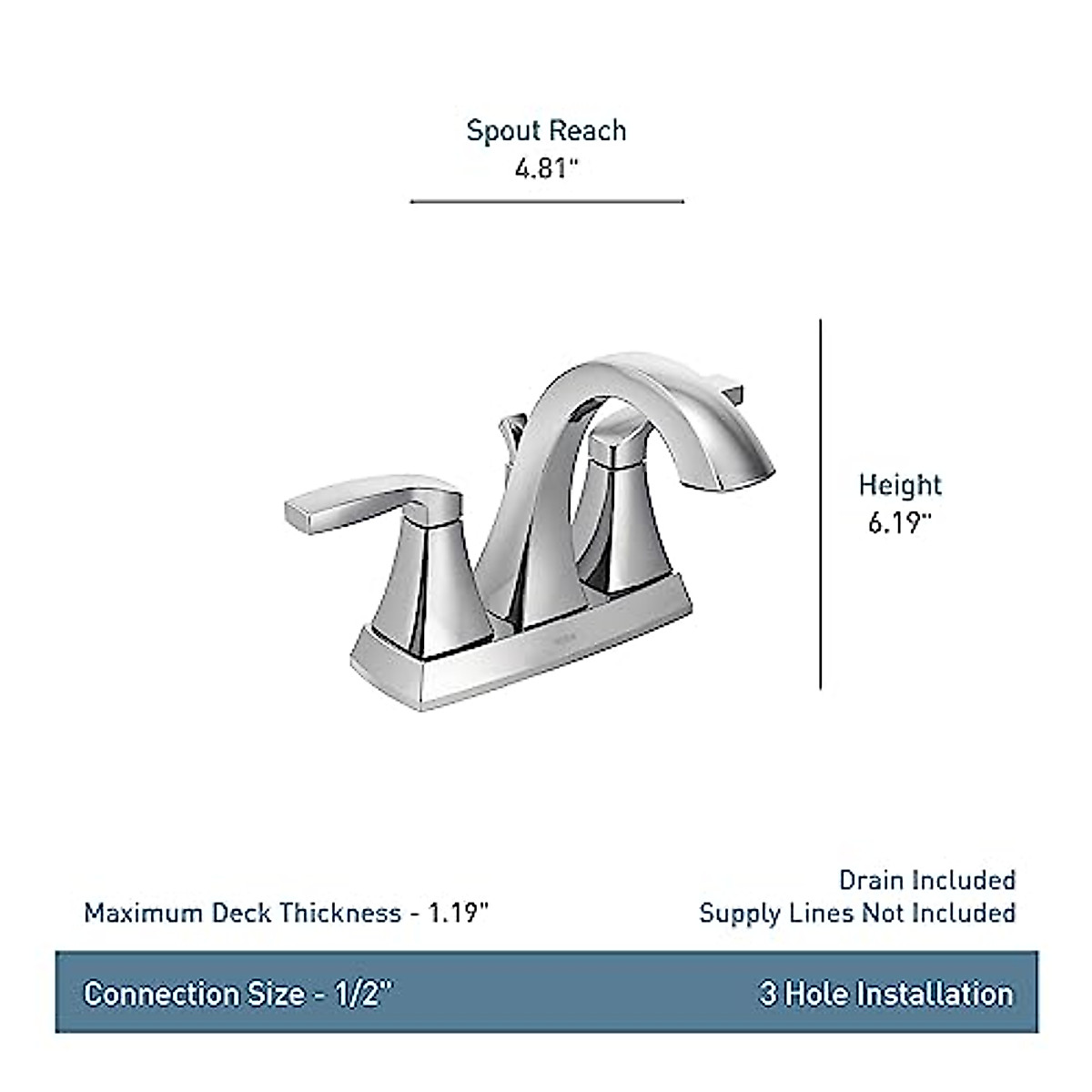 Spout Reach
4.81"

Height
6.19"

Maximum Deck Thickness - 1.19"

Drain Included
Supply Lines Not Included

Connection Size - 1/2"

3 Hole Installation